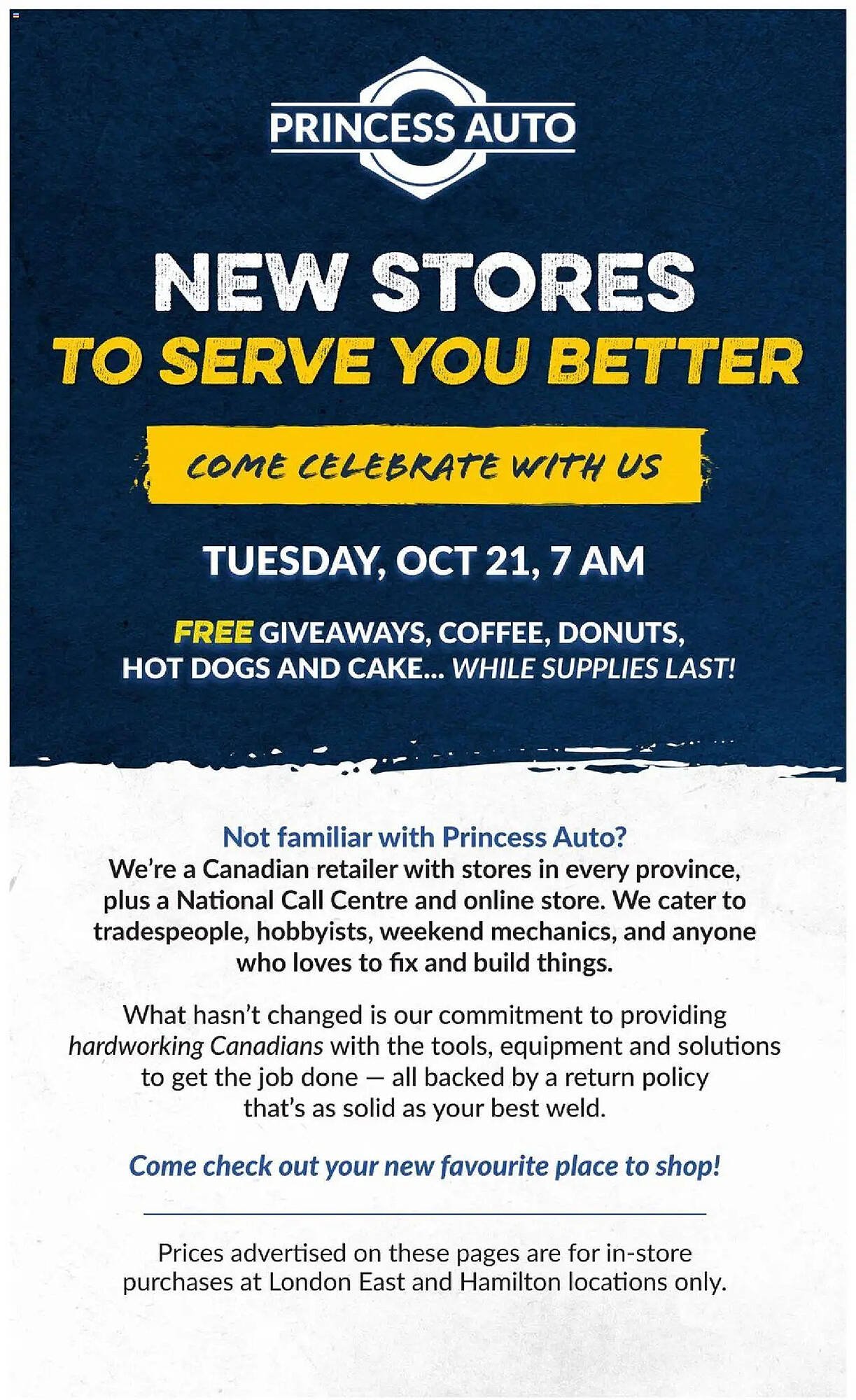 PRINCESS AUTO

NEW STORES
TO SERVE YOU BETTER

COME CELEBRATE WITH US

TUESDAY, OCT 21, 7 AM

FREE GIVEAWAYS, COFFEE, DONUTS, HOT DOGS AND CAKE... WHILE SUPPLIES LAST!

Not familiar with Princess Auto?
We're a Canadian retailer with stores in every province, plus a National Call Centre and online store. We cater to tradespeople, hobbyists, weekend mechanics, and anyone who loves to fix and build things.

What hasn't changed is our commitment to providing hardworking Canadians with the tools, equipment and solutions to get the job done — all backed by a return policy that's as solid as your best weld.

Come check out your new favourite place to shop!

Prices advertised on these pages are for in-store purchases at London East and Hamilton locations only.